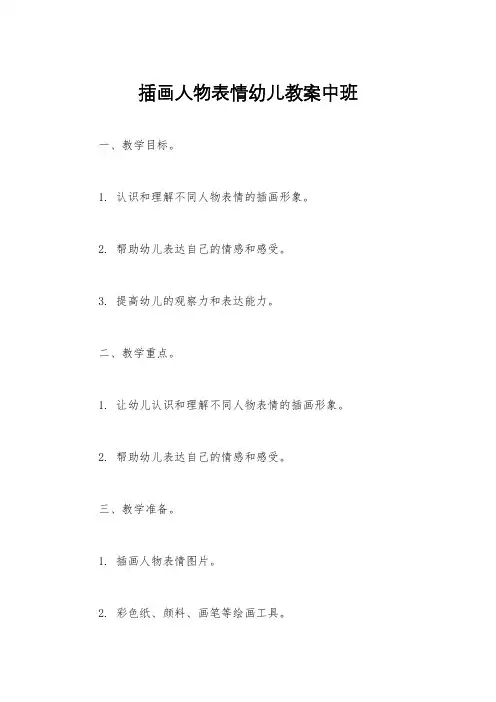 插画人物表情幼儿教案中班

一、教学目标。

1. 认识和理解不同人物表情的插画形象。

2. 帮助幼儿表达自己的情感和感受。

3. 提高幼儿的观察力和表达能力。

二、教学重点。

1. 让幼儿认识和理解不同人物表情的插画形象。

2. 帮助幼儿表达自己的情感和感受。

三、教学准备。

1. 插画人物表情图片。

2. 彩色纸、颜料、画笔等绘画工具。